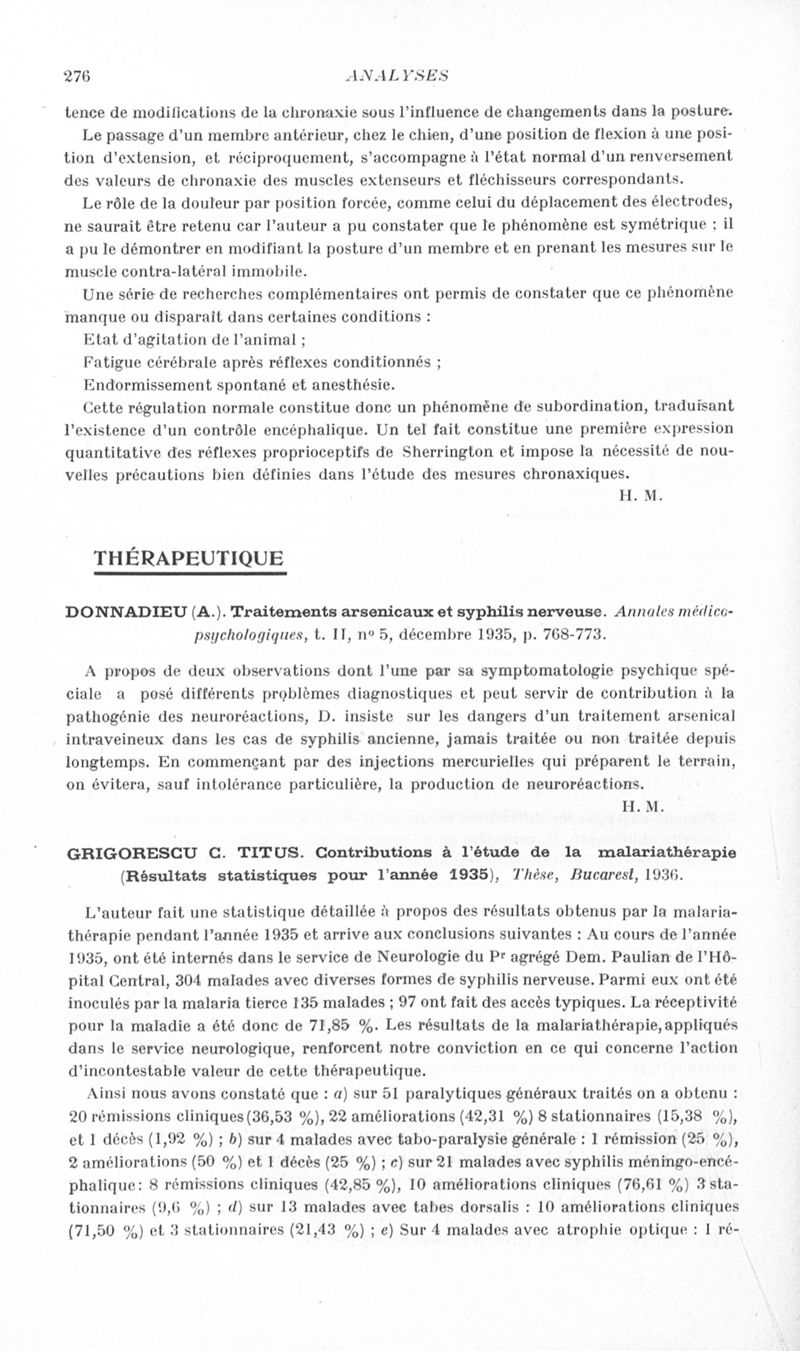 276 ANALYSES

tence de modifications de la chronaxie sous l'influence de changements dans la posture.

Le passage d'un membre antérieur, chez le chien, d'une position de flexion à une position d'extension, et réciproquement, s'accompagne à l'état normal d'un renversement des valeurs de chronaxie des muscles extenseurs et fléchisseurs correspondants.

Le rôle de la douleur par position forcée, comme celui du déplacement des électrodes, ne saurait être retenu car l'auteur a pu constater que le phénomène est symétrique : il a pu le démontrer en modifiant la posture d'un membre et en prenant les mesures sur le muscle contra-latéral immobile.

Une série de recherches complémentaires ont permis de constater que ce phénomène manque ou disparaît dans certaines conditions :

Etat d'agitation de l'animal ;

Fatigue cérébrale après réflexes conditionnés ;

Endormissement spontané et anesthésie.

Cette régulation normale constitue donc un phénomène de subordination, traduisant l'existence d'un contrôle encéphalique. Un tel fait constitue une première expression quantitative des réflexes proprioceptifs de Sherrington et impose la nécessité de nouvelles précautions bien définies dans l'étude des mesures chronaxiques.

H. M.

THÉRAPEUTIQUE

DONNADIEU (A.). Traitements arsenicaux et syphilis nerveuse. Annales médico-psychologiques, t. II, nº 5, décembre 1935, p. 768-773.

A propos de deux observations dont l'une par sa symptomatologie psychique spéciale a posé différents problèmes diagnostiques et peut servir de contribution à la pathogénie des neuroréactions, D. insiste sur les dangers d'un traitement arsenical intraveineux dans les cas de syphilis ancienne, jamais traitée ou non traitée depuis longtemps. En commençant par des injections mercurielles qui préparent le terrain, on évitera, sauf intolérance particulière, la production de neuroréactions.

H. M.

GRIGORESCU C. TITUS. Contributions à l'étude de la malariathérapie (Résultats statistiques pour l'année 1935), Thèse, Bucarest, 1936.

L'auteur fait une statistique détaillée à propos des résultats obtenus par la malariathérapie pendant l'année 1935 et arrive aux conclusions suivantes : Au cours de l'année 1935, ont été internés dans le service de Neurologie du Pr agrégé Dem. Paulian de l'Hôpital Central, 304 malades avec diverses formes de syphilis nerveuse. Parmi eux ont été inoculés par la malaria tierce 135 malades ; 97 ont fait des accès typiques. La réceptivité pour la maladie a été donc de 71,85 %. Les résultats de la malariathérapie, appliqués dans le service neurologique, renforcent notre conviction en ce qui concerne l'action d'incontestable valeur de cette thérapeutique.

Ainsi nous avons constaté que : a) sur 51 paralytiques généraux traités on a obtenu : 20 rémissions cliniques (36,53 %), 22 améliorations (42,31 %) 8 stationnaires (15,38 %), et 1 décès (1,92 %) ; b) sur 4 malades avec tabo-paralysie générale : 1 rémission (25 %), 2 améliorations (50 %) et 1 décès (25 %) ; c) sur 21 malades avec syphilis méningo-encéphalique : 8 rémissions cliniques (42,85 %), 10 améliorations cliniques (76,61 %) 3 stationnaires (9,6 %) ; d) sur 13 malades avec tabes dorsalis : 10 améliorations cliniques (71,50 %) et 3 stationnaires (21,43 %) ; e) Sur 4 malades avec atrophie optique : 1 ré-